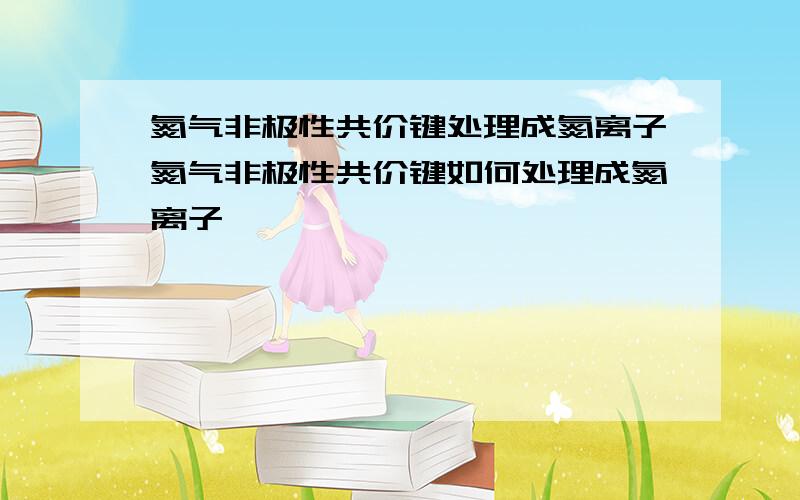 氮气非极性共价键处理成氮离子氮气非极性共价键如何处理成氮离子